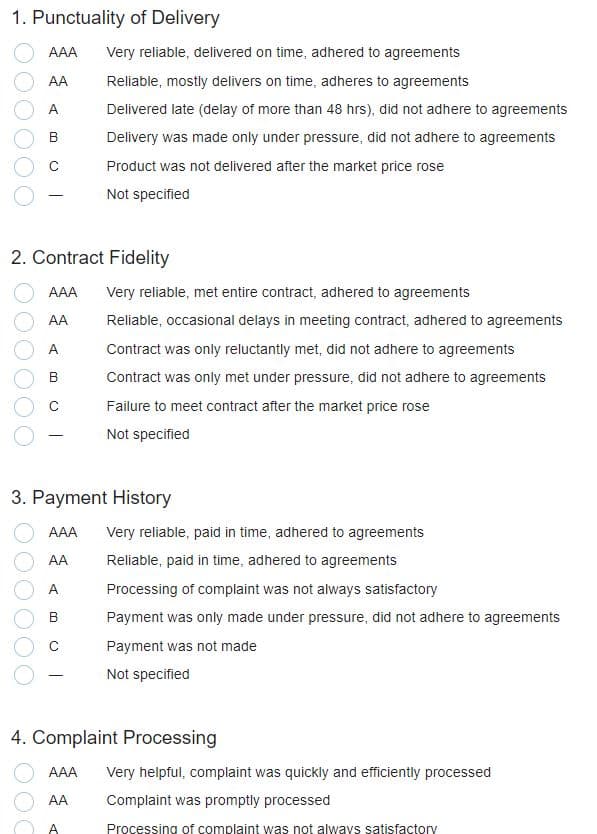 1. Punctuality of Delivery

AAA Very reliable, delivered on time, adhered to agreements
AA Reliable, mostly delivers on time, adheres to agreements
A Delivered late (delay of more than 48 hrs), did not adhere to agreements
B Delivery was made only under pressure, did not adhere to agreements
C Product was not delivered after the market price rose
— Not specified

2. Contract Fidelity

AAA Very reliable, met entire contract, adhered to agreements
AA Reliable, occasional delays in meeting contract, adhered to agreements
A Contract was only reluctantly met, did not adhere to agreements
B Contract was only met under pressure, did not adhere to agreements
C Failure to meet contract after the market price rose
— Not specified

3. Payment History

AAA Very reliable, paid in time, adhered to agreements
AA Reliable, paid in time, adhered to agreements
A Processing of complaint was not always satisfactory
B Payment was only made under pressure, did not adhere to agreements
C Payment was not made
— Not specified

4. Complaint Processing

AAA Very helpful, complaint was quickly and efficiently processed
AA Complaint was promptly processed
A Processing of complaint was not always satisfactory